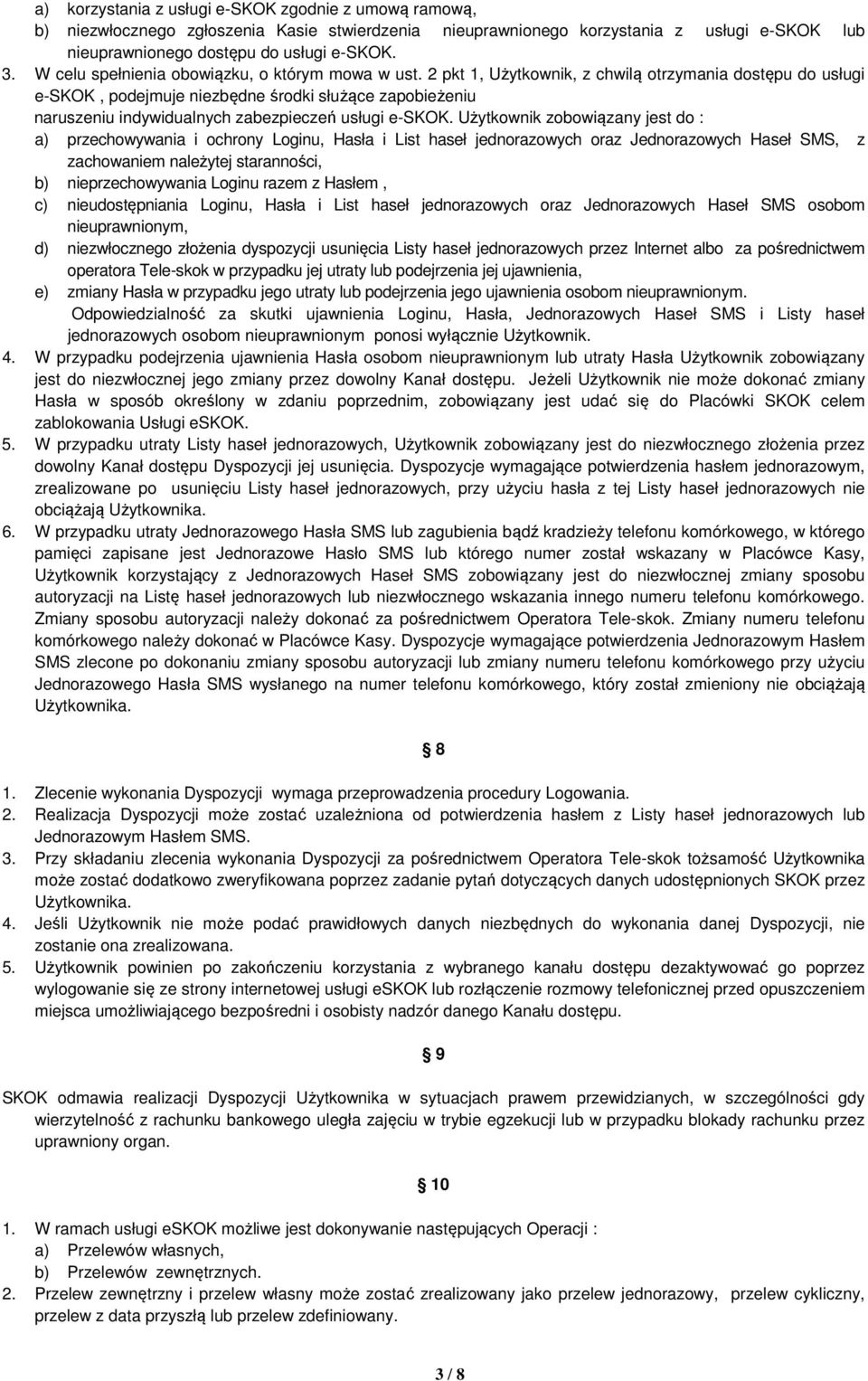 a) korzystania z usługi e-SKOK zgodnie z umową ramową,
b) niezwłocznego zgłoszenia Kasie stwierdzenia nieuprawnionego korzystania z usługi e-SKOK lub nieuprawnionego dostępu do usługi e-SKOK.
3. W celu spełnienia obowiązku, o którym mowa w ust. 2 pkt 1, Użytkownik, z chwilą otrzymania dostępu do usługi e-SKOK , podejmuje niezbędne środki służące zapobieżeniu naruszeniu indywidualnych zabezpieczeń usługi e-SKOK. Użytkownik zobowiązany jest do :
a) przechowywania i ochrony Loginu, Hasła i List haseł jednorazowych oraz Jednorazowych Haseł SMS, z zachowaniem należytej staranności,
b) nieprzechowywania Loginu razem z Hasłem ,
c) nieudostępniania Loginu, Hasła i List haseł jednorazowych oraz Jednorazowych Haseł SMS osobom nieuprawnionym,
d) niezwłocznego złożenia dyspozycji usunięcia Listy haseł jednorazowych przez Internet albo za pośrednictwem operatora Tele-skok w przypadku jej utraty lub podejrzenia jej ujawnienia,
e) zmiany Hasła w przypadku jego utraty lub podejrzenia jego ujawnienia osobom nieuprawnionym.
Odpowiedzialność za skutki ujawnienia Loginu, Hasła, Jednorazowych Haseł SMS i Listy haseł jednorazowych osobom nieuprawnionym ponosi wyłącznie Użytkownik.
4. W przypadku podejrzenia ujawnienia Hasła osobom nieuprawnionym lub utraty Hasła Użytkownik zobowiązany jest do niezwłocznej jego zmiany przez dowolny Kanał dostępu. Jeżeli Użytkownik nie może dokonać zmiany Hasła w sposób określony w zdaniu poprzednim, zobowiązany jest udać się do Placówki SKOK celem zablokowania Usługi eSKOK.
5. W przypadku utraty Listy haseł jednorazowych, Użytkownik zobowiązany jest do niezwłocznego złożenia przez dowolny Kanał dostępu Dyspozycji jej usunięcia. Dyspozycje wymagające potwierdzenia hasłem jednorazowym, zrealizowane po usunięciu Listy haseł jednorazowych, przy użyciu hasła z tej Listy haseł jednorazowych nie obciążają Użytkownika.
6. W przypadku utraty Jednorazowego Hasła SMS lub zagubienia bądź kradzieży telefonu komórkowego, w którego pamięci zapisane jest Jednorazowe Hasło SMS lub którego numer został wskazany w Placówce Kasy, Użytkownik korzystający z Jednorazowych Haseł SMS zobowiązany jest do niezwłocznej zmiany sposobu autoryzacji na Listę haseł jednorazowych lub niezwłocznego wskazania innego numeru telefonu komórkowego. Zmiany sposobu autoryzacji należy dokonać za pośrednictwem Operatora Tele-skok. Zmiany numeru telefonu komórkowego należy dokonać w Placówce Kasy. Dyspozycje wymagające potwierdzenia Jednorazowym Hasłem SMS zlecone po dokonaniu zmiany sposobu autoryzacji lub zmiany numeru telefonu komórkowego przy użyciu Jednorazowego Hasła SMS wysłanego na numer telefonu komórkowego, który został zmieniony nie obciążają Użytkownika.

§ 8

1. Zlecenie wykonania Dyspozycji wymaga przeprowadzenia procedury Logowania.
2. Realizacja Dyspozycji może zostać uzależniona od potwierdzenia hasłem z Listy haseł jednorazowych lub Jednorazowym Hasłem SMS.
3. Przy składaniu zlecenia wykonania Dyspozycji za pośrednictwem Operatora Tele-skok tożsamość Użytkownika może zostać dodatkowo zweryfikowana poprzez zadanie pytań dotyczących danych udostępnionych SKOK przez Użytkownika.
4. Jeśli Użytkownik nie może podać prawidłowych danych niezbędnych do wykonania danej Dyspozycji, nie zostanie ona zrealizowana.
5. Użytkownik powinien po zakończeniu korzystania z wybranego kanału dostępu dezaktywować go poprzez wylogowanie się ze strony internetowej usługi eSKOK lub rozłączenie rozmowy telefonicznej przed opuszczeniem miejsca umożliwiającego bezpośredni i osobisty nadzór danego Kanału dostępu.

§ 9

SKOK odmawia realizacji Dyspozycji Użytkownika w sytuacjach prawem przewidzianych, w szczególności gdy wierzytelność z rachunku bankowego uległa zajęciu w trybie egzekucji lub w przypadku blokady rachunku przez uprawniony organ.

§ 10

1. W ramach usługi eSKOK możliwe jest dokonywanie następujących Operacji :
a) Przelewów własnych,
b) Przelewów zewnętrznych.
2. Przelew zewnętrzny i przelew własny może zostać zrealizowany jako przelew jednorazowy, przelew cykliczny, przelew z data przyszłą lub przelew zdefiniowany.

3 / 8